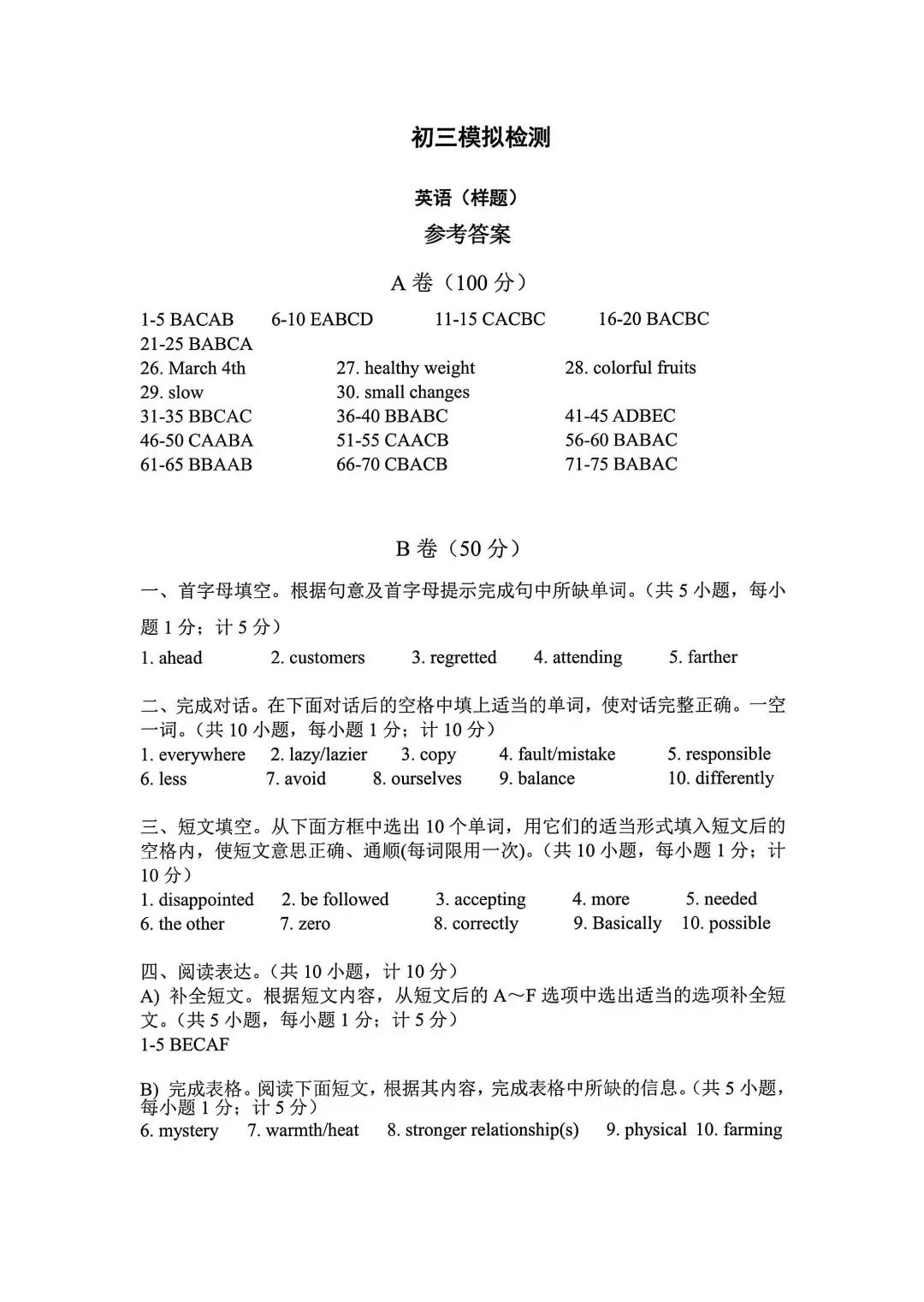 初三模拟检测

英语（样题）

参考答案

A 卷（100 分）

1-5 BACAB　6-10 EABCD　11-15 CACBC　16-20 BACBC
21-25 BABCA
26. March 4th　27. healthy weight　28. colorful fruits
29. slow　30. small changes
31-35 BBCAC　36-40 BBABC　41-45 ADBEC
46-50 CAABA　51-55 CAACB　56-60 BABAC
61-65 BBAAB　66-70 CBACB　71-75 BABAC

B 卷（50 分）

一、首字母填空。根据句意及首字母提示完成句中所缺单词。（共 5 小题，每小题 1 分；计 5 分）
1. ahead　2. customers　3. regretted　4. attending　5. farther

二、完成对话。在下面对话后的空格中填上适当的单词，使对话完整正确。一空一词。（共 10 小题，每小题 1 分；计 10 分）
1. everywhere　2. lazy/lazier　3. copy　4. fault/mistake　5. responsible
6. less　7. avoid　8. ourselves　9. balance　10. differently

三、短文填空。从下面方框中选出 10 个单词，用它们的适当形式填入短文后的空格内，使短文意思正确、通顺(每词限用一次)。（共 10 小题，每小题 1 分；计 10 分）
1. disappointed　2. be followed　3. accepting　4. more　5. needed
6. the other　7. zero　8. correctly　9. Basically　10. possible

四、阅读表达。（共 10 小题，计 10 分）
A) 补全短文。根据短文内容，从短文后的 A～F 选项中选出适当的选项补全短文。（共 5 小题，每小题 1 分；计 5 分）
1-5 BECAF

B) 完成表格。阅读下面短文，根据其内容，完成表格中所缺的信息。（共 5 小题，每小题 1 分；计 5 分）
6. mystery　7. warmth/heat　8. stronger relationship(s)　9. physical　10. farming